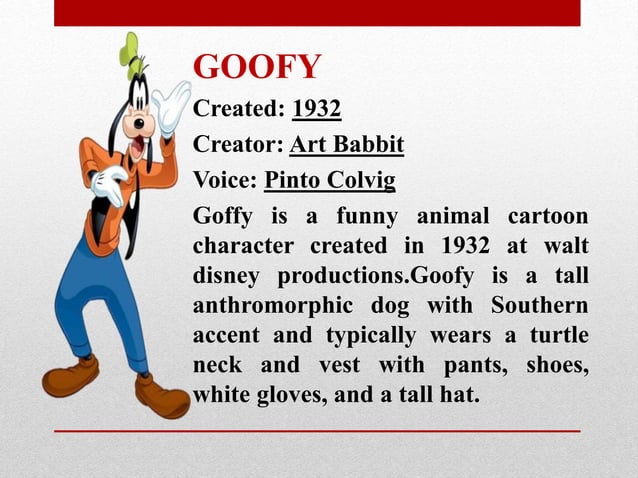 GOOFY

Created: 1932

Creator: Art Babbit

Voice: Pinto Colvig

Goffy is a funny animal cartoon character created in 1932 at walt disney productions.Goofy is a tall anthromorphic dog with Southern accent and typically wears a turtle neck and vest with pants, shoes, white gloves, and a tall hat.